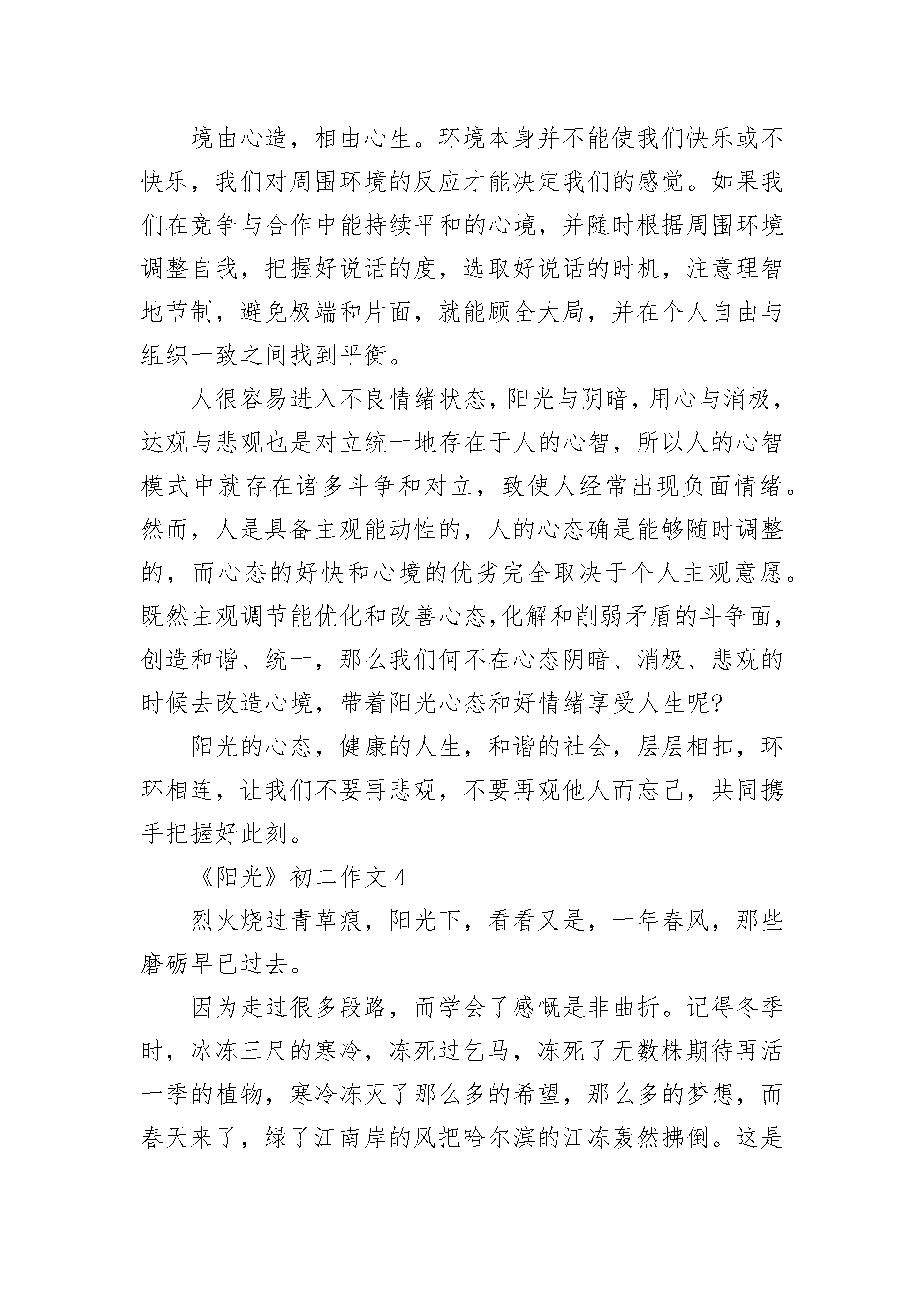 境由心造，相由心生。环境本身并不能使我们快乐或不快乐，我们对周围环境的反应才能决定我们的感觉。如果我们在竞争与合作中能持续平和的心境，并随时根据周围环境调整自我，把握好说话的度，选取好说话的时机，注意理智地节制，避免极端和片面，就能顾全大局，并在个人自由与组织一致之间找到平衡。

人很容易进入不良情绪状态，阳光与阴暗，用心与消极，达观与悲观也是对立统一地存在于人的心智，所以人的心智模式中就存在诸多斗争和对立，致使人经常出现负面情绪。然而，人是具备主观能动性的，人的心态确是能够随时调整的，而心态的好快和心境的优劣完全取决于个人主观意愿。既然主观调节能优化和改善心态,化解和削弱矛盾的斗争面，创造和谐、统一，那么我们何不在心态阴暗、消极、悲观的时候去改造心境，带着阳光心态和好情绪享受人生呢?

阳光的心态，健康的人生，和谐的社会，层层相扣，环环相连，让我们不要再悲观，不要再观他人而忘己，共同携手把握好此刻。

《阳光》初二作文 4

烈火烧过青草痕，阳光下，看看又是，一年春风，那些磨砺早已过去。

因为走过很多段路，而学会了感慨是非曲折。记得冬季时，冰冻三尺的寒冷，冻死过乞马，冻死了无数株期待再活一季的植物，寒冷冻灭了那么多的希望，那么多的梦想，而春天来了，绿了江南岸的风把哈尔滨的江冻轰然拂倒。这是